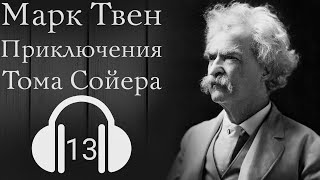 Марк Твен
Приключения
Тома Сойера

13